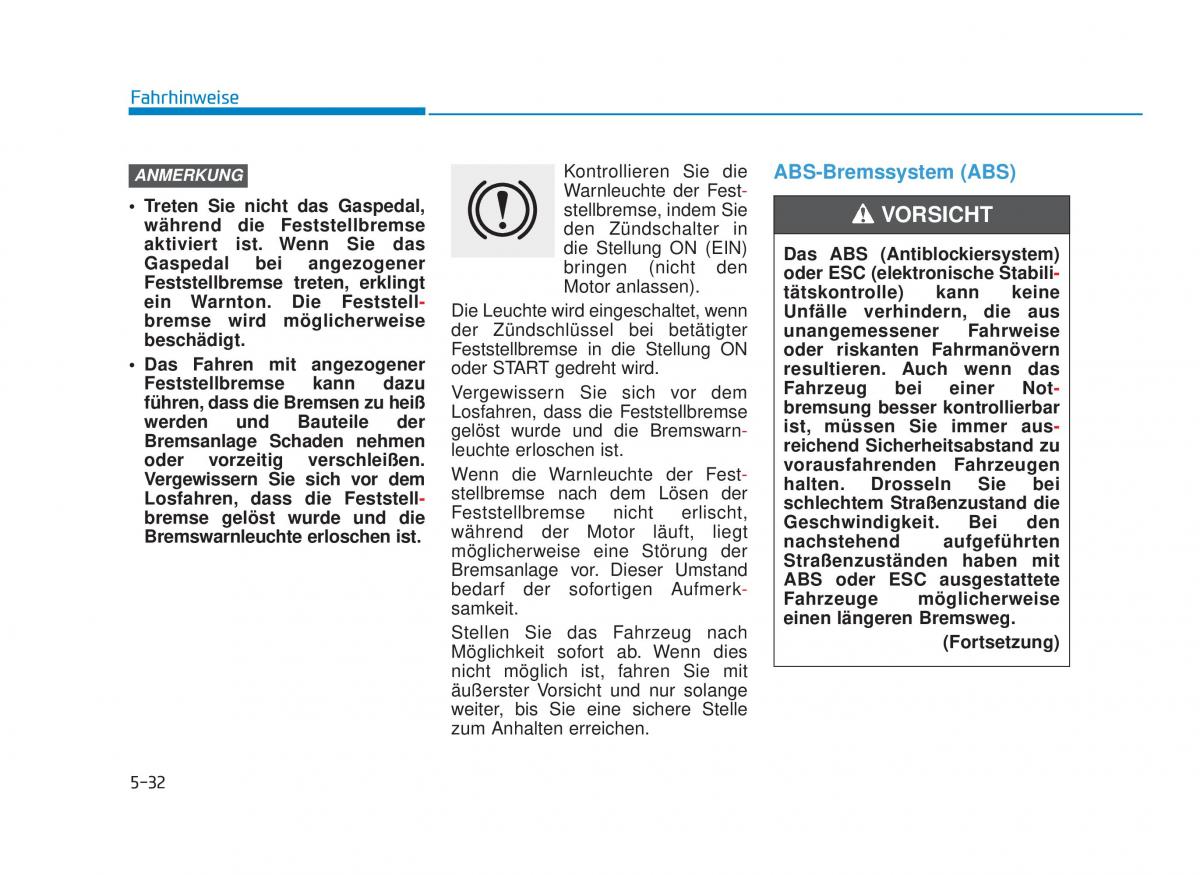 Fahrhinweise

ANMERKUNG

• Treten Sie nicht das Gaspedal, während die Feststellbremse aktiviert ist. Wenn Sie das Gaspedal bei angezogener Feststellbremse treten, erklingt ein Warnton. Die Feststellbremse wird möglicherweise beschädigt.
• Das Fahren mit angezogener Feststellbremse kann dazu führen, dass die Bremsen zu heiß werden und Bauteile der Bremsanlage Schaden nehmen oder vorzeitig verschleißen. Vergewissern Sie sich vor dem Losfahren, dass die Feststellbremse gelöst wurde und die Bremswarnleuchte erloschen ist.

Kontrollieren Sie die Warnleuchte der Feststellbremse, indem Sie den Zündschalter in die Stellung ON (EIN) bringen (nicht den Motor anlassen).

Die Leuchte wird eingeschaltet, wenn der Zündschlüssel bei betätigter Feststellbremse in die Stellung ON oder START gedreht wird.

Vergewissern Sie sich vor dem Losfahren, dass die Feststellbremse gelöst wurde und die Bremswarnleuchte erloschen ist.

Wenn die Warnleuchte der Feststellbremse nach dem Lösen der Feststellbremse nicht erlischt, während der Motor läuft, liegt möglicherweise eine Störung der Bremsanlage vor. Dieser Umstand bedarf der sofortigen Aufmerksamkeit.

Stellen Sie das Fahrzeug nach Möglichkeit sofort ab. Wenn dies nicht möglich ist, fahren Sie mit äußerster Vorsicht und nur solange weiter, bis Sie eine sichere Stelle zum Anhalten erreichen.

ABS-Bremssystem (ABS)

VORSICHT

Das ABS (Antiblockiersystem) oder ESC (elektronische Stabilitätskontrolle) kann keine Unfälle verhindern, die aus unangemessener Fahrweise oder riskanten Fahrmanövern resultieren. Auch wenn das Fahrzeug bei einer Notbremsung besser kontrollierbar ist, müssen Sie immer ausreichend Sicherheitsabstand zu vorausfahrenden Fahrzeugen halten. Drosseln Sie bei schlechtem Straßenzustand die Geschwindigkeit. Bei den nachstehend aufgeführten Straßenzuständen haben mit ABS oder ESC ausgestattete Fahrzeuge möglicherweise einen längeren Bremsweg.

(Fortsetzung)

5-32